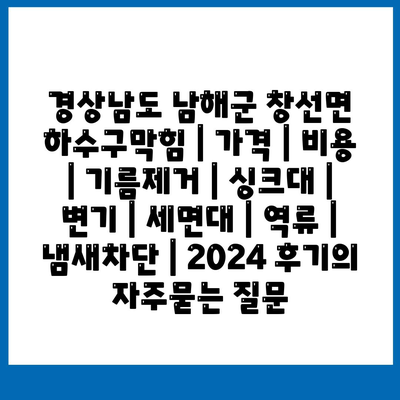 경상남도 남해군 창선면 하수구막힘 | 가격 | 비용 | 기름제거 | 싱크대 | 변기 | 세면대 | 역류 | 냄새차단 | 2024 후기의 자주묻는 질문